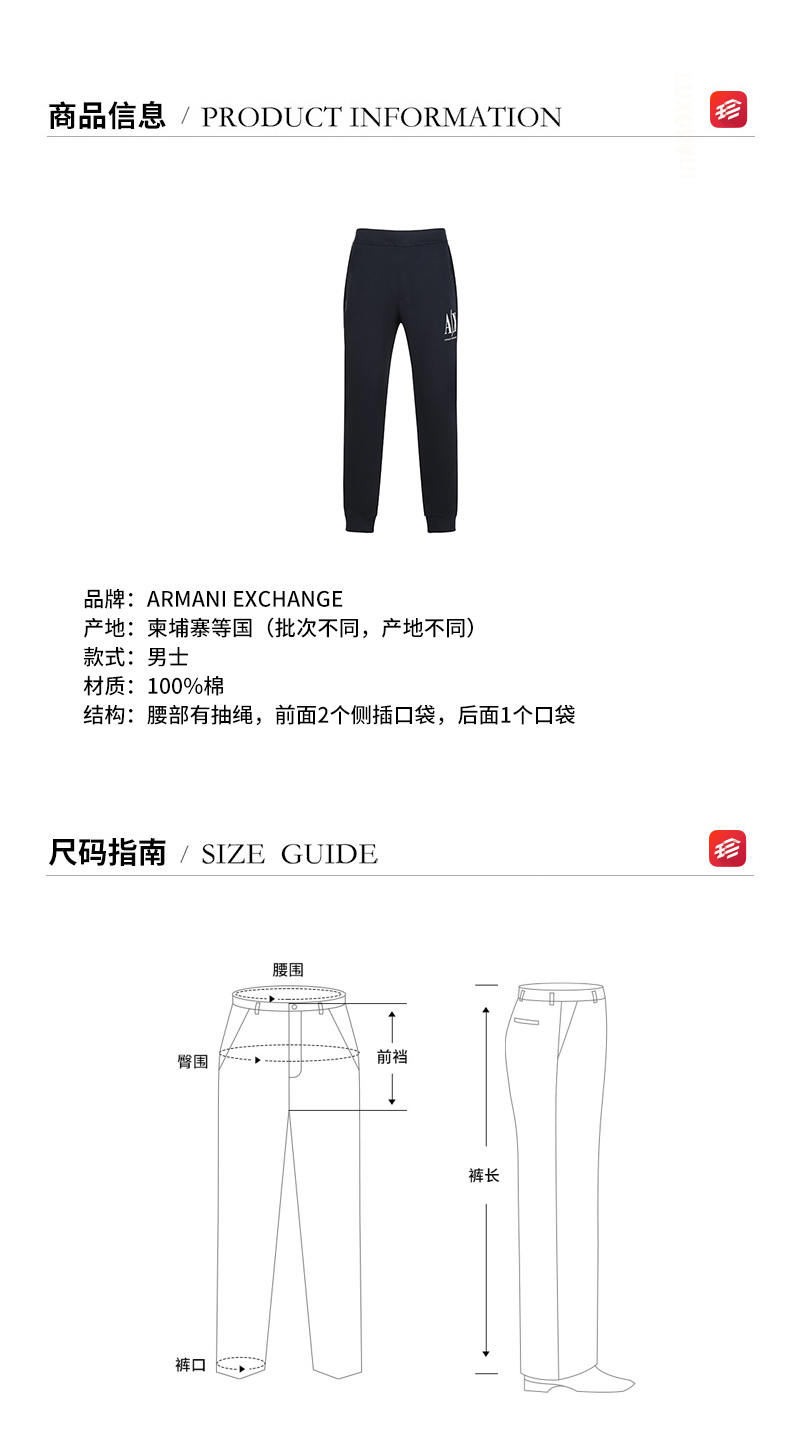 商品信息 / PRODUCT INFORMATION

品牌：ARMANI EXCHANGE
产地：柬埔寨等国（批次不同，产地不同）
款式：男士
材质：100%棉
结构：腰部有抽绳，前面2个侧插口袋，后面1个口袋

尺码指南 / SIZE GUIDE

腰围
臀围
前裆
裤口
裤长